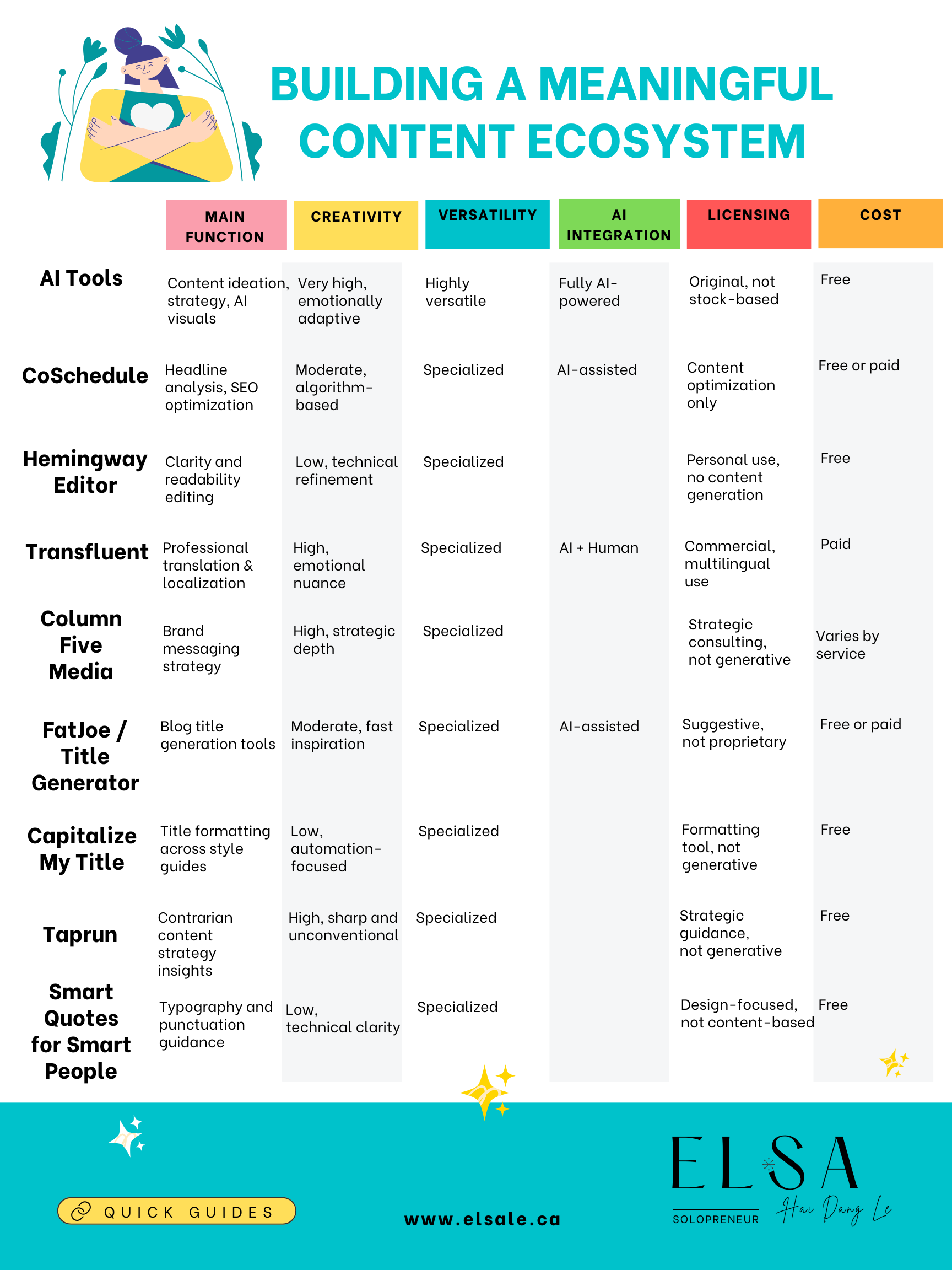 BUILDING A MEANINGFUL CONTENT ECOSYSTEM

| | MAIN FUNCTION | CREATIVITY | VERSATILITY | AI INTEGRATION | LICENSING | COST |
|---|---|---|---|---|---|---|
| AI Tools | Content ideation, strategy, AI visuals | Very high, emotionally adaptive | Highly versatile | Fully AI-powered | Original, not stock-based | Free |
| CoSchedule | Headline analysis, SEO optimization | Moderate, algorithm-based | Specialized | AI-assisted | Content optimization only | Free or paid |
| Hemingway Editor | Clarity and readability editing | Low, technical refinement | Specialized | | Personal use, no content generation | Free |
| Transfluent | Professional translation & localization | High, emotional nuance | Specialized | AI + Human | Commercial, multilingual use | Paid |
| Column Five Media | Brand messaging strategy | High, strategic depth | Specialized | | Strategic consulting, not generative | Varies by service |
| FatJoe / Title Generator | Blog title generation tools | Moderate, fast inspiration | Specialized | AI-assisted | Suggestive, not proprietary | Free or paid |
| Capitalize My Title | Title formatting across style guides | Low, automation-focused | Specialized | | Formatting tool, not generative | Free |
| Taprun | Contrarian content strategy insights | High, sharp and unconventional | Specialized | | Strategic guidance, not generative | Free |
| Smart Quotes for Smart People | Typography and punctuation guidance | Low, technical clarity | Specialized | | Design-focused, not content-based | Free |

QUICK GUIDES

www.elsale.ca

ELSA
SOLOPRENEUR
Hai Dang Le